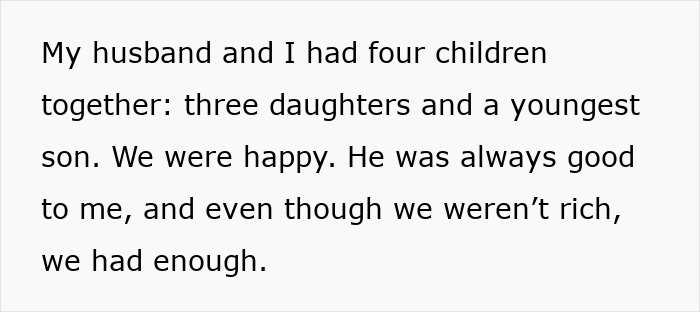 My husband and I had four children together: three daughters and a youngest son. We were happy. He was always good to me, and even though we weren’t rich, we had enough.